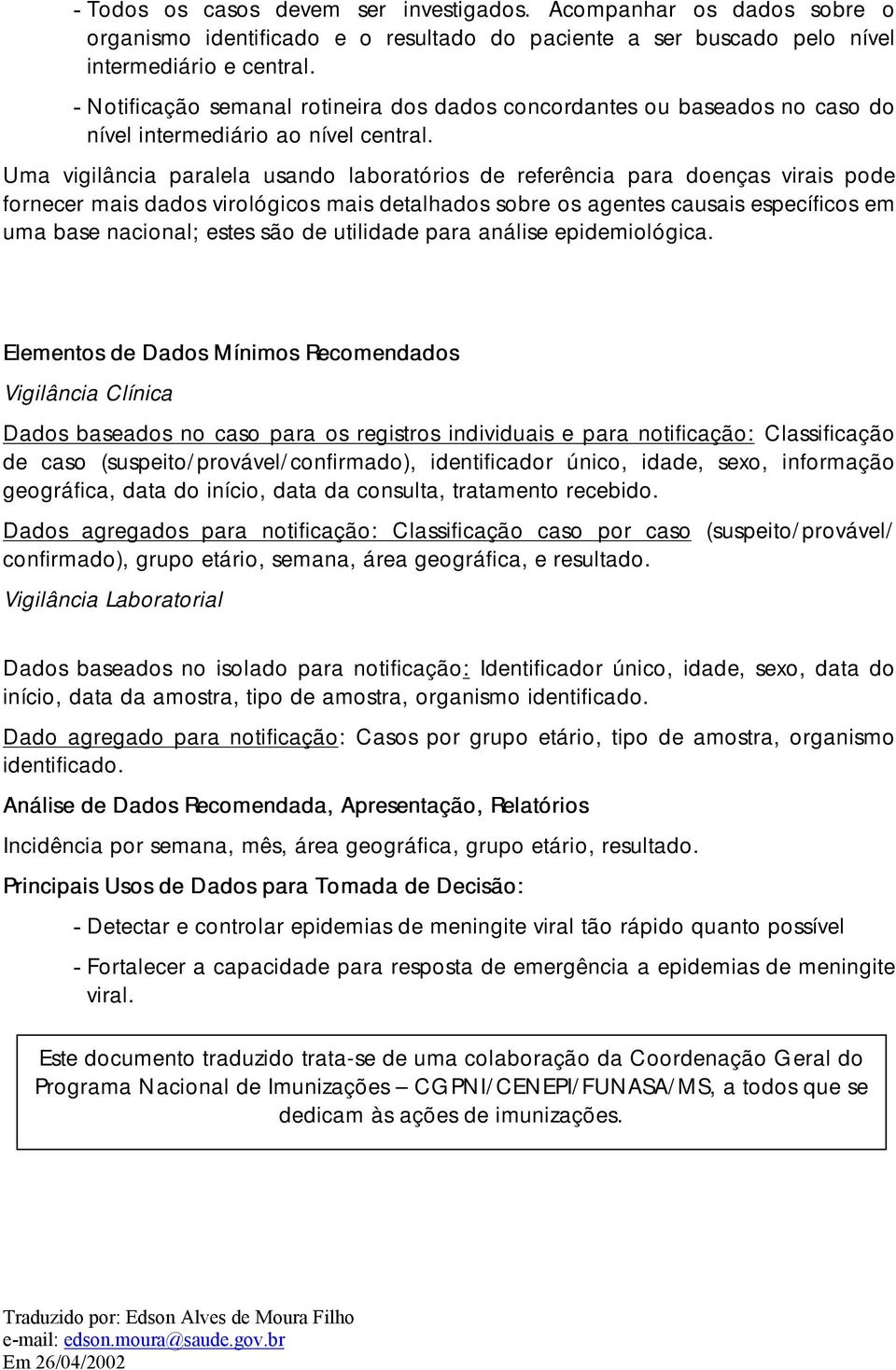 - Todos os casos devem ser investigados. Acompanhar os dados sobre o organismo identificado e o resultado do paciente a ser buscado pelo nível intermediário e central.

- Notificação semanal rotineira dos dados concordantes ou baseados no caso do nível intermediário ao nível central.

Uma vigilância paralela usando laboratórios de referência para doenças virais pode fornecer mais dados virológicos mais detalhados sobre os agentes causais específicos em uma base nacional; estes são de utilidade para análise epidemiológica.

Elementos de Dados Mínimos Recomendados

Vigilância Clínica

Dados baseados no caso para os registros individuais e para notificação: Classificação de caso (suspeito/provável/confirmado), identificador único, idade, sexo, informação geográfica, data do início, data da consulta, tratamento recebido.

Dados agregados para notificação: Classificação caso por caso (suspeito/provável/ confirmado), grupo etário, semana, área geográfica, e resultado.

Vigilância Laboratorial

Dados baseados no isolado para notificação: Identificador único, idade, sexo, data do início, data da amostra, tipo de amostra, organismo identificado.

Dado agregado para notificação: Casos por grupo etário, tipo de amostra, organismo identificado.

Análise de Dados Recomendada, Apresentação, Relatórios

Incidência por semana, mês, área geográfica, grupo etário, resultado.

Principais Usos de Dados para Tomada de Decisão:

- Detectar e controlar epidemias de meningite viral tão rápido quanto possível

- Fortalecer a capacidade para resposta de emergência a epidemias de meningite viral.

Este documento traduzido trata-se de uma colaboração da Coordenação Geral do Programa Nacional de Imunizações – CGPNI/CENEPI/FUNASA/MS, a todos que se dedicam às ações de imunizações.

Traduzido por: Edson Alves de Moura Filho
e-mail: edson.moura@saude.gov.br
Em 26/04/2002